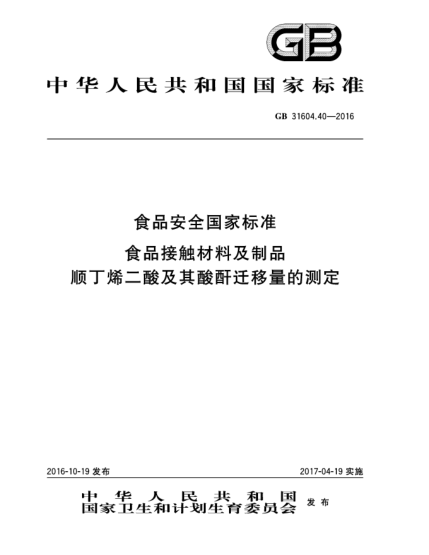 GB

中华人民共和国国家标准

GB 31604.40—2016

食品安全国家标准

食品接触材料及制品
顺丁烯二酸及其酸酐迁移量的测定

2016-10-19 发布

2017-04-19 实施

中华人民共和国
国家卫生和计划生育委员会 发布